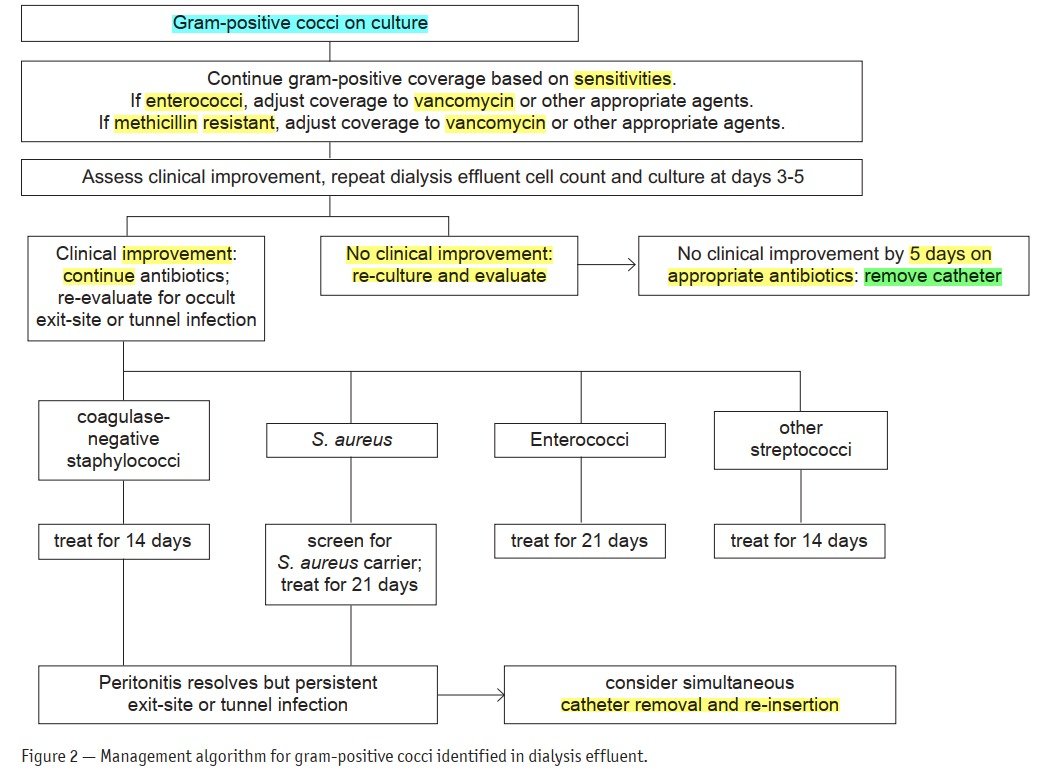 Gram-positive cocci on culture

Continue gram-positive coverage based on sensitivities.
If enterococci, adjust coverage to vancomycin or other appropriate agents.
If methicillin resistant, adjust coverage to vancomycin or other appropriate agents.

Assess clinical improvement, repeat dialysis effluent cell count and culture at days 3-5

Clinical improvement: continue antibiotics; re-evaluate for occult exit-site or tunnel infection

No clinical improvement: re-culture and evaluate

No clinical improvement by 5 days on appropriate antibiotics: remove catheter

coagulase-negative staphylococci

S. aureus

Enterococci

other streptococci

treat for 14 days

screen for S. aureus carrier; treat for 21 days

treat for 21 days

treat for 14 days

Peritonitis resolves but persistent exit-site or tunnel infection

consider simultaneous catheter removal and re-insertion

Figure 2 — Management algorithm for gram-positive cocci identified in dialysis effluent.